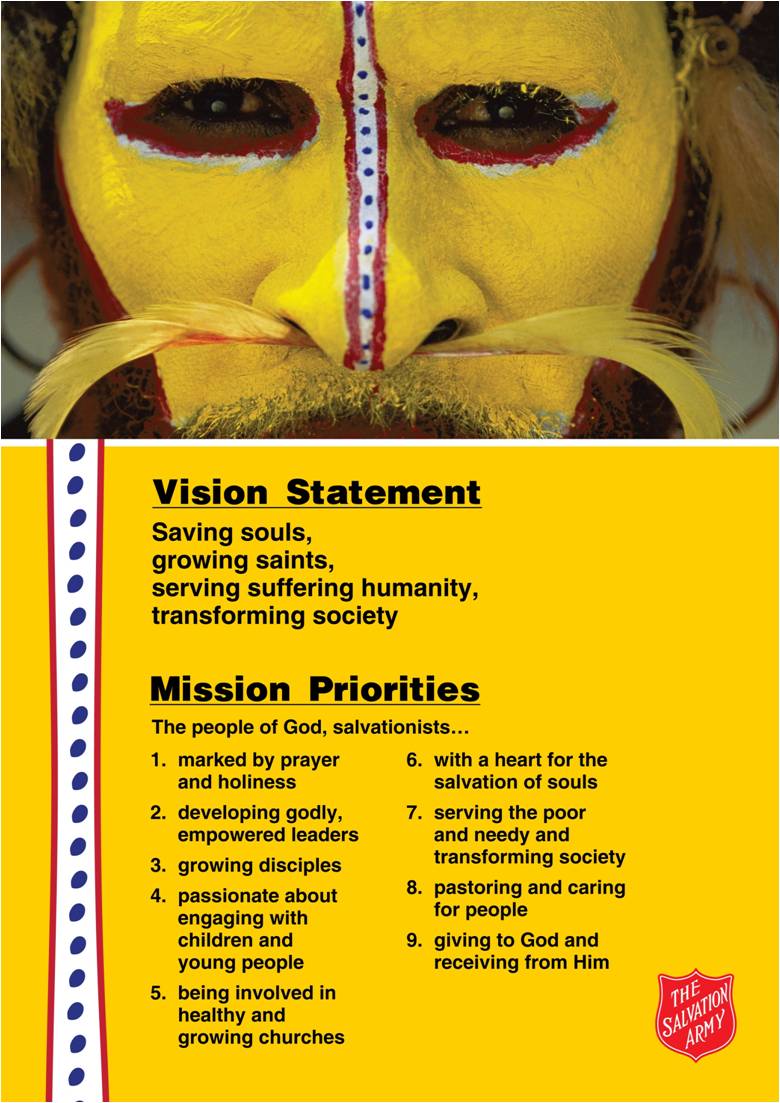 Vision Statement

Saving souls,
growing saints,
serving suffering humanity,
transforming society

Mission Priorities

The people of God, salvationists...

1. marked by prayer and holiness

2. developing godly, empowered leaders

3. growing disciples

4. passionate about engaging with children and young people

5. being involved in healthy and growing churches

6. with a heart for the salvation of souls

7. serving the poor and needy and transforming society

8. pastoring and caring for people

9. giving to God and receiving from Him

THE SALVATION ARMY